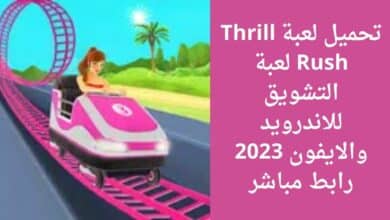 تحميل لعبة Thrill Rush لعبة التشويق للاندرويد والايفون 2023 رابط مباشر